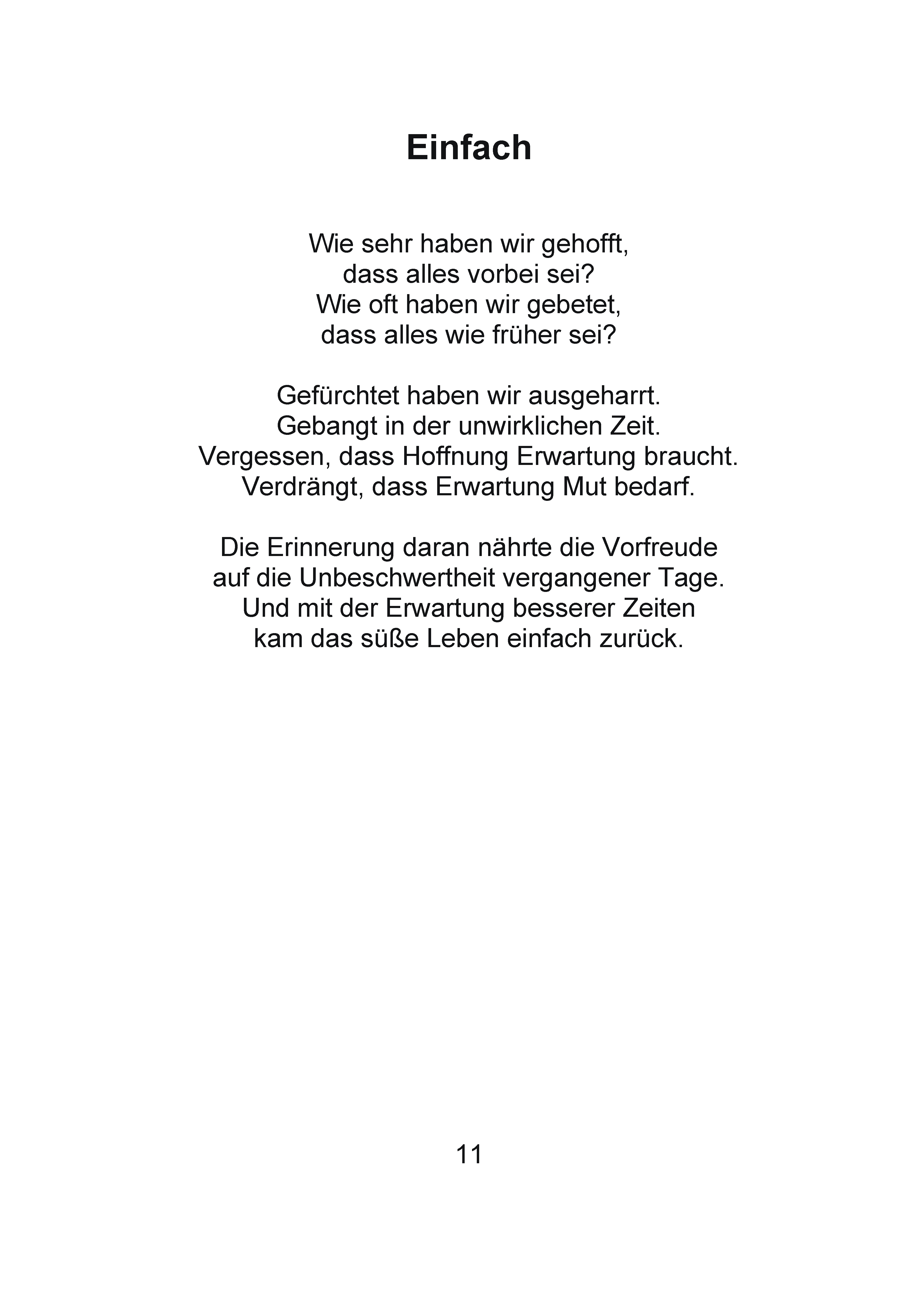 Einfach

Wie sehr haben wir gehofft,
dass alles vorbei sei?
Wie oft haben wir gebetet,
dass alles wie früher sei?

Gefürchtet haben wir ausgeharrt.
Gebangt in der unwirklichen Zeit.
Vergessen, dass Hoffnung Erwartung braucht.
Verdrängt, dass Erwartung Mut bedarf.

Die Erinnerung daran nährte die Vorfreude
auf die Unbeschwertheit vergangener Tage.
Und mit der Erwartung besserer Zeiten
kam das süße Leben einfach zurück.

11